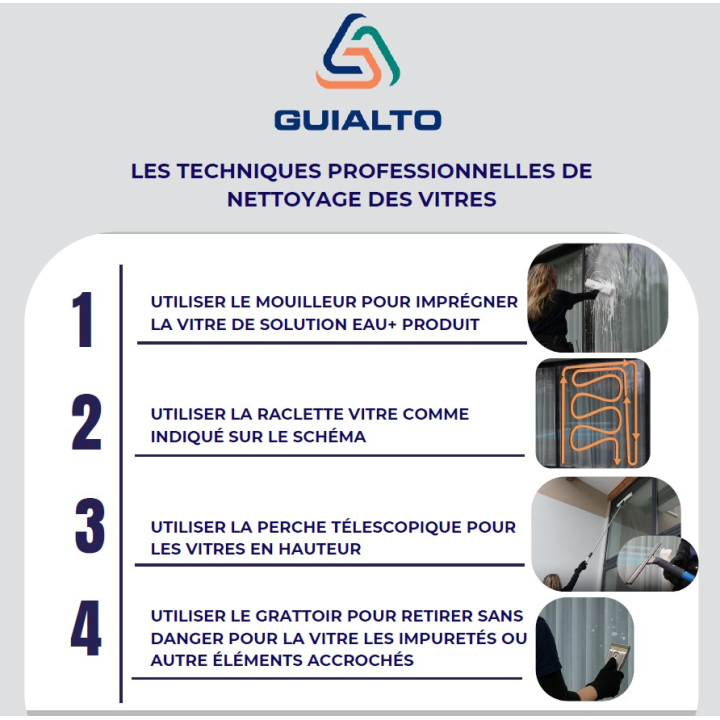 GUIALTO

LES TECHNIQUES PROFESSIONNELLES DE NETTOYAGE DES VITRES

1

UTILISER LE MOUILLEUR POUR IMPRÉGNER LA VITRE DE SOLUTION EAU+ PRODUIT

2

UTILISER LA RACLETTE VITRE COMME INDIQUÉ SUR LE SCHÉMA

3

UTILISER LA PERCHE TÉLESCOPIQUE POUR LES VITRES EN HAUTEUR

4

UTILISER LE GRATTOIR POUR RETIRER SANS DANGER POUR LA VITRE LES IMPURETÉS OU AUTRE ÉLÉMENTS ACCROCHÉS